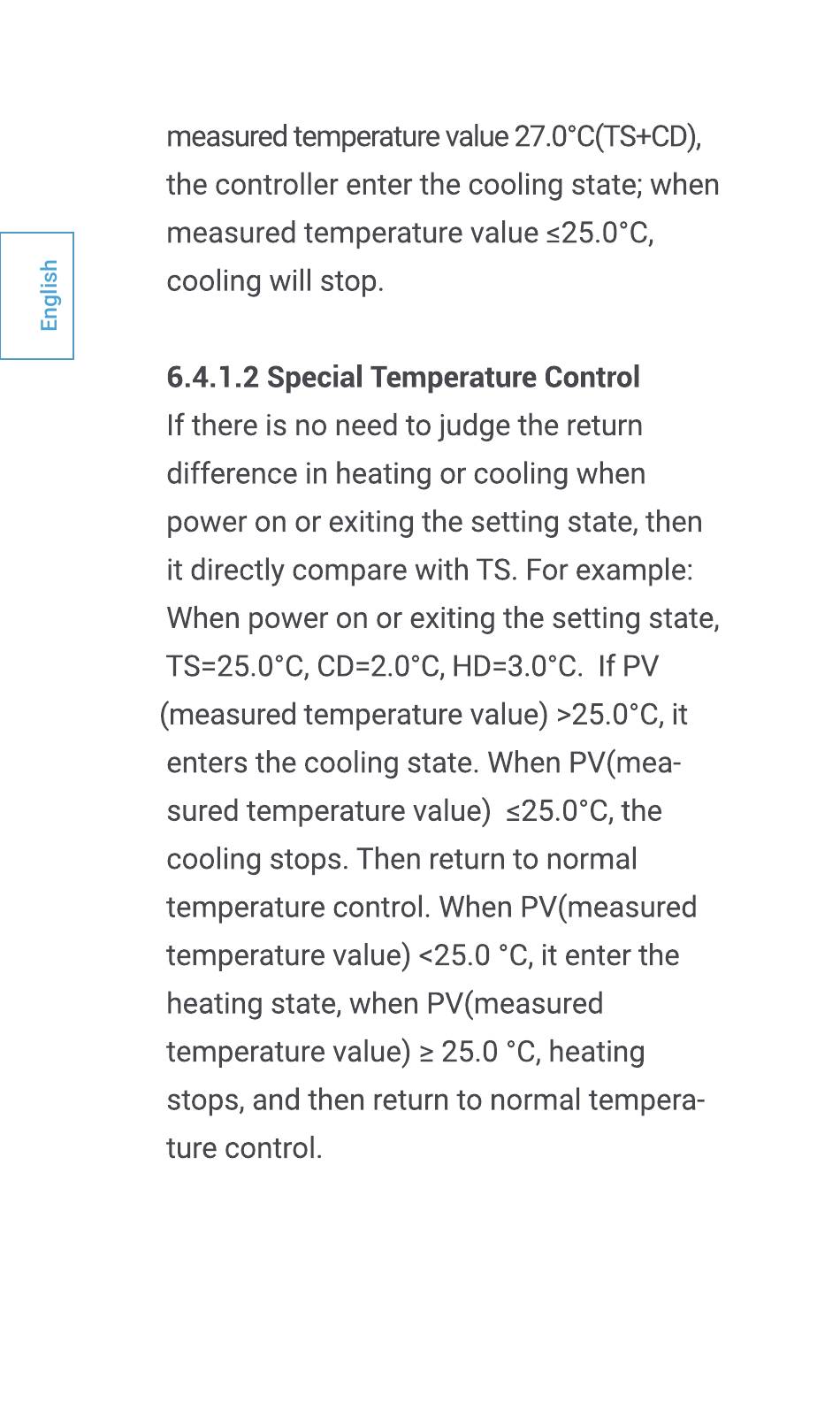 English

measured temperature value 27.0°C(TS+CD), the controller enter the cooling state; when measured temperature value ≤25.0°C, cooling will stop.

6.4.1.2 Special Temperature Control
If there is no need to judge the return difference in heating or cooling when power on or exiting the setting state, then it directly compare with TS. For example: When power on or exiting the setting state, TS=25.0°C, CD=2.0°C, HD=3.0°C. If PV (measured temperature value) >25.0°C, it enters the cooling state. When PV(measured temperature value) ≤25.0°C, the cooling stops. Then return to normal temperature control. When PV(measured temperature value) <25.0 °C, it enter the heating state, when PV(measured temperature value) ≥ 25.0 °C, heating stops, and then return to normal temperature control.